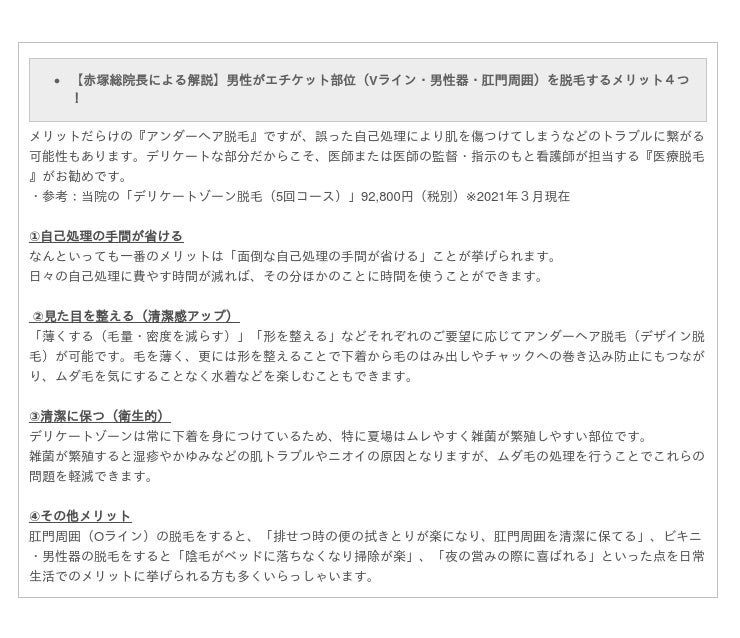 • 【赤塚総院長による解説】男性がエチケット部位（Vライン・男性器・肛門周囲）を脱毛するメリット４つ！

メリットだらけの『アンダーヘア脱毛』ですが、誤った自己処理により肌を傷つけてしまうなどのトラブルに繋がる可能性もあります。デリケートな部分だからこそ、医師または医師の監督・指示のもと看護師が担当する『医療脱毛』がお勧めです。
・参考：当院の「デリケートゾーン脱毛（5回コース）」92,800円（税別）※2021年３月現在

①自己処理の手間が省ける
なんといっても一番のメリットは「面倒な自己処理の手間が省ける」ことが挙げられます。
日々の自己処理に費やす時間が減れば、その分ほかのことに時間を使うことができます。

②見た目を整える（清潔感アップ）
「薄くする（毛量・密度を減らす）」「形を整える」などそれぞれのご要望に応じてアンダーヘア脱毛（デザイン脱毛）が可能です。毛を薄く、更には形を整えることで下着から毛のはみ出しやチャックへの巻き込み防止にもつながり、ムダ毛を気にすることなく水着などを楽しむこともできます。

③清潔に保つ（衛生的）
デリケートゾーンは常に下着を身につけているため、特に夏場はムレやすく雑菌が繁殖しやすい部位です。
雑菌が繁殖すると湿疹やかゆみなどの肌トラブルやニオイの原因となりますが、ムダ毛の処理を行うことでこれらの問題を軽減できます。

④その他メリット
肛門周囲（Oライン）の脱毛をすると、「排せつ時の便の拭きとりが楽になり、肛門周囲を清潔に保てる」、ビキニ・男性器の脱毛をすると「陰毛がベッドに落ちなくなり掃除が楽」、「夜の営みの際に喜ばれる」といった点を日常生活でのメリットに挙げられる方も多くいらっしゃいます。